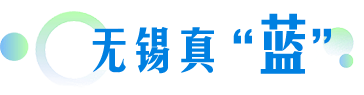 无锡真“蓝”